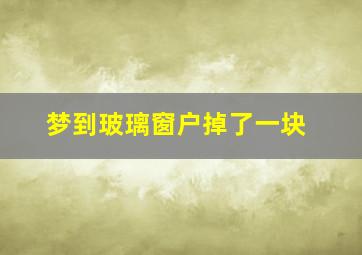 梦到玻璃窗户掉了一块